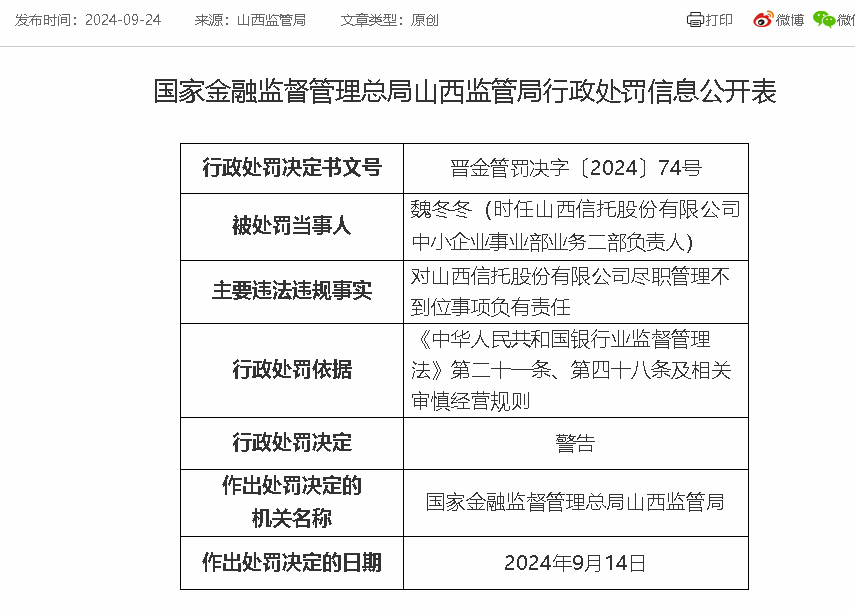 发布时间：2024-09-24　来源：山西监管局　文章类型：原创

打印　微博　微信

国家金融监督管理总局山西监管局行政处罚信息公开表

| 行政处罚决定书文号 | 晋金管罚决字〔2024〕74号 |
|---|---|
| 被处罚当事人 | 魏冬冬（时任山西信托股份有限公司中小企业事业部业务二部负责人） |
| 主要违法违规事实 | 对山西信托股份有限公司尽职管理不到位事项负有责任 |
| 行政处罚依据 | 《中华人民共和国银行业监督管理法》第二十一条、第四十八条及相关审慎经营规则 |
| 行政处罚决定 | 警告 |
| 作出处罚决定的机关名称 | 国家金融监督管理总局山西监管局 |
| 作出处罚决定的日期 | 2024年9月14日 |